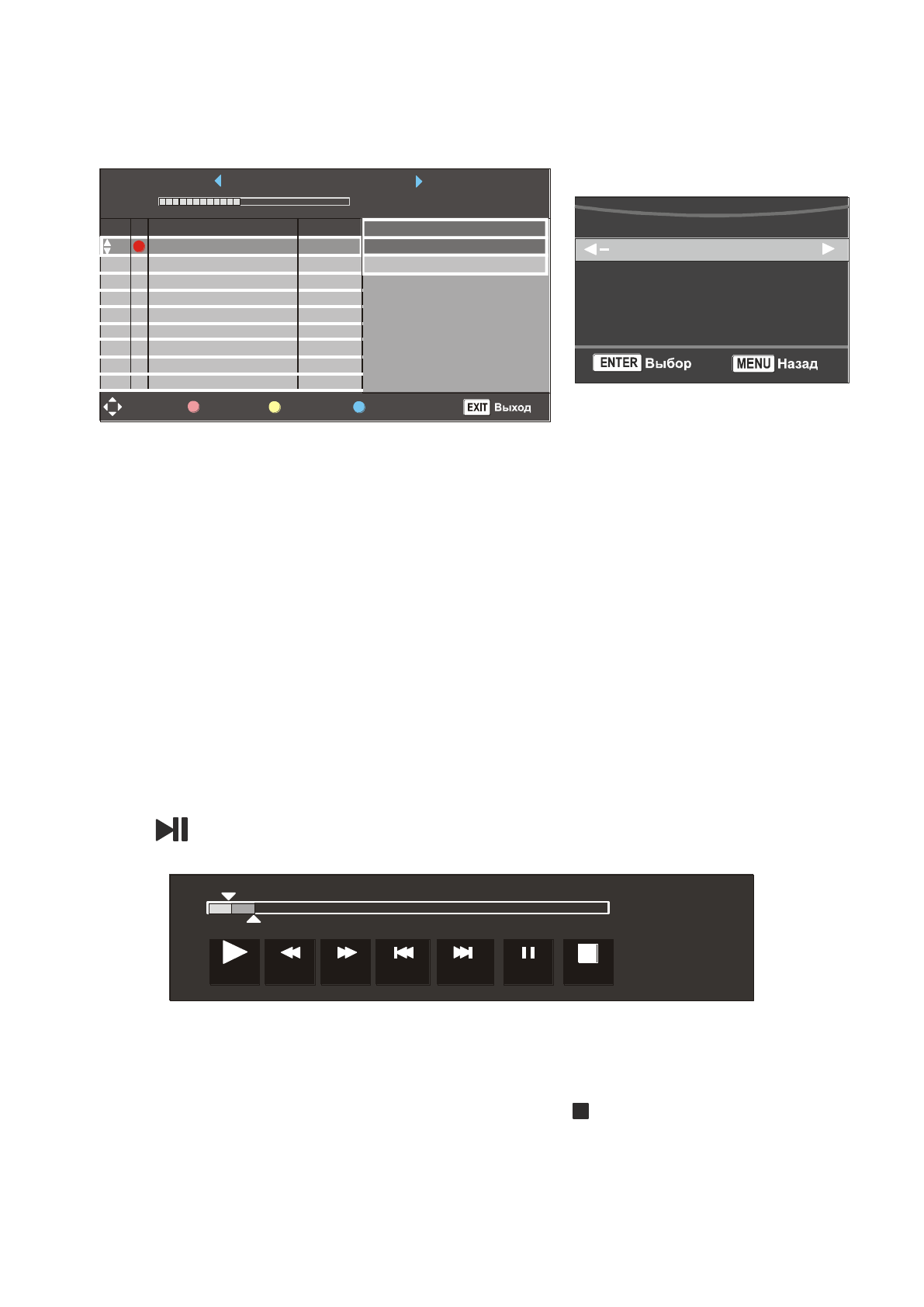 EXIT Выход

ENTER Выбор
MENU Назад